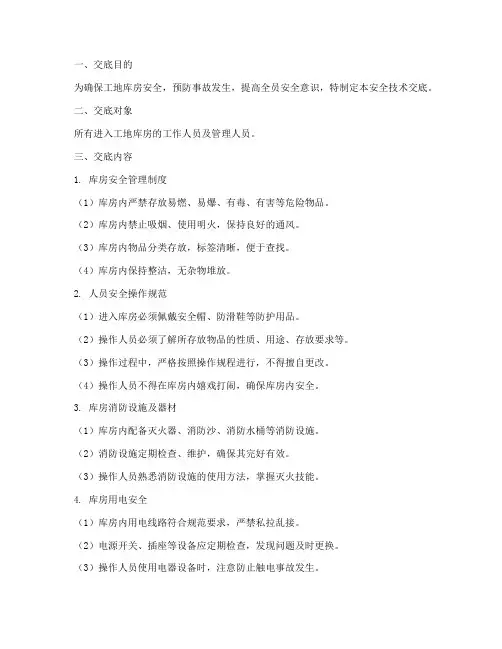 一、交底目的

为确保工地库房安全，预防事故发生，提高全员安全意识，特制定本安全技术交底。

二、交底对象

所有进入工地库房的工作人员及管理人员。

三、交底内容

1. 库房安全管理制度

（1）库房内严禁存放易燃、易爆、有毒、有害等危险物品。

（2）库房内禁止吸烟、使用明火，保持良好的通风。

（3）库房内物品分类存放，标签清晰，便于查找。

（4）库房内保持整洁，无杂物堆放。

2. 人员安全操作规范

（1）进入库房必须佩戴安全帽、防滑鞋等防护用品。

（2）操作人员必须了解所存放物品的性质、用途、存放要求等。

（3）操作过程中，严格按照操作规程进行，不得擅自更改。

（4）操作人员不得在库房内嬉戏打闹，确保库房内安全。

3. 库房消防设施及器材

（1）库房内配备灭火器、消防沙、消防水桶等消防设施。

（2）消防设施定期检查、维护，确保其完好有效。

（3）操作人员熟悉消防设施的使用方法，掌握灭火技能。

4. 库房用电安全

（1）库房内用电线路符合规范要求，严禁私拉乱接。

（2）电源开关、插座等设备应定期检查，发现问题及时更换。

（3）操作人员使用电器设备时，注意防止触电事故发生。